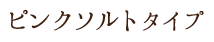 ピンクソルトタイプ